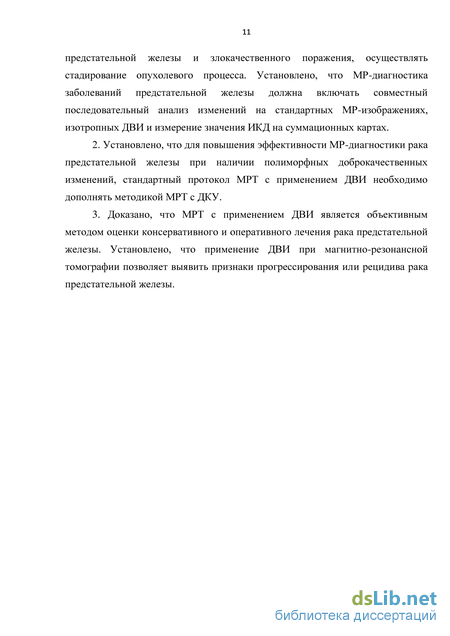 11

предстательной железы и злокачественного поражения, осуществлять стадирование опухолевого процесса. Установлено, что МР-диагностика заболеваний предстательной железы должна включать совместный последовательный анализ изменений на стандартных МР-изображениях, изотропных ДВИ и измерение значения ИКД на суммационных картах.

2. Установлено, что для повышения эффективности МР-диагностики рака предстательной железы при наличии полиморфных доброкачественных изменений, стандартный протокол МРТ с применением ДВИ необходимо дополнять методикой МРТ с ДКУ.

3. Доказано, что МРТ с применением ДВИ является объективным методом оценки консервативного и оперативного лечения рака предстательной железы. Установлено, что применение ДВИ при магнитно-резонансной томографии позволяет выявить признаки прогрессирования или рецидива рака предстательной железы.

dsLib.net
библиотека диссертаций